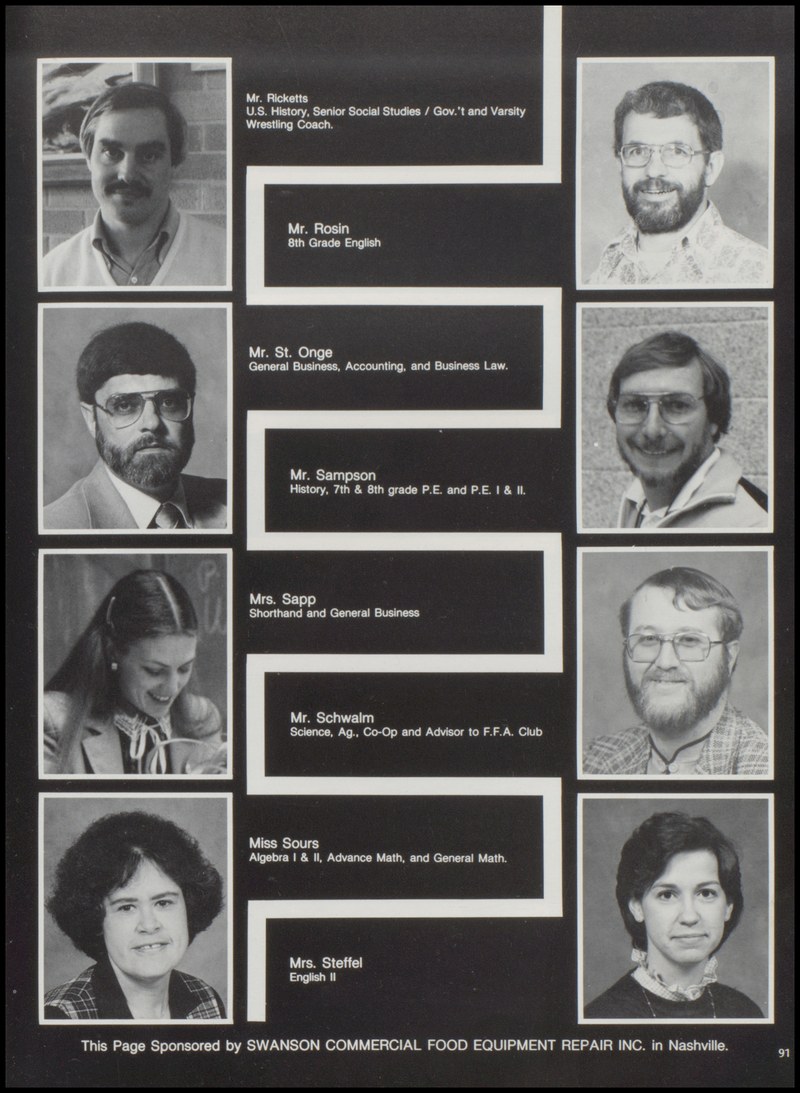 Mr. Ricketts
U.S. History, Senior Social Studies / Gov.'t and Varsity Wrestling Coach.

Mr. Rosin
8th Grade English

Mr. St. Onge
General Business, Accounting, and Business Law.

Mr. Sampson
History, 7th & 8th grade P.E. and P.E. I & II.

Mrs. Sapp
Shorthand and General Business

Mr. Schwalm
Science, Ag., Co-Op and Advisor to F.F.A. Club

Miss Sours
Algebra I & II, Advance Math, and General Math.

Mrs. Steffel
English II

This Page Sponsored by SWANSON COMMERCIAL FOOD EQUIPMENT REPAIR INC. in Nashville.

91